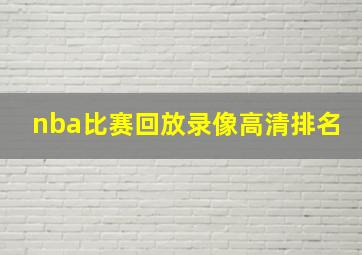 nba比赛回放录像高清排名